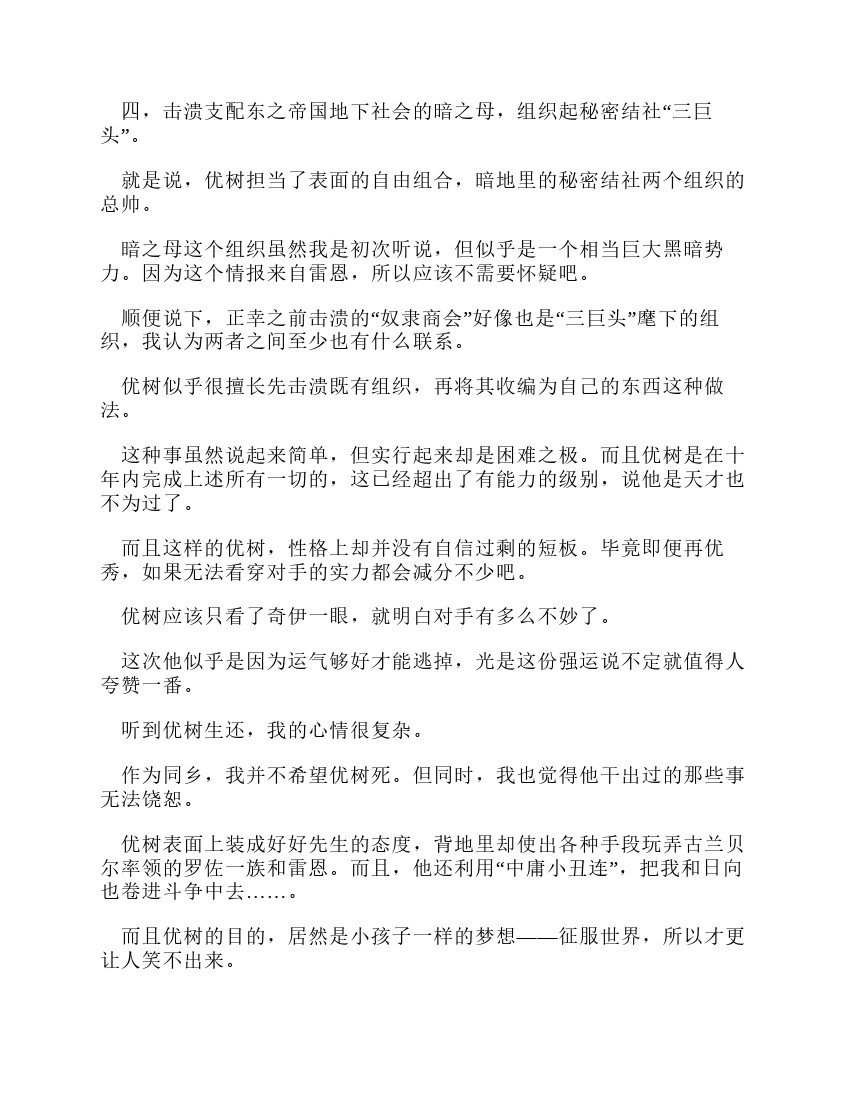 四，击溃支配东之帝国地下社会的暗之母，组织起秘密结社“三巨头”。

就是说，优树担当了表面的自由组合，暗地里的秘密结社两个组织的总帅。

暗之母这个组织虽然我是初次听说，但似乎是一个相当巨大黑暗势力。因为这个情报来自雷恩，所以应该不需要怀疑吧。

顺便说下，正幸之前击溃的“奴隶商会”好像也是“三巨头”麾下的组织，我认为两者之间至少也有什么联系。

优树似乎很擅长先击溃既有组织，再将其收编为自己的东西这种做法。

这种事虽然说起来简单，但实行起来却是困难之极。而且优树是在十年内完成上述所有一切的，这已经超出了有能力的级别，说他是天才也不为过了。

而且这样的优树，性格上却并没有自信过剩的短板。毕竟即便再优秀，如果无法看穿对手的实力都会减分不少吧。

优树应该只看了奇伊一眼，就明白对手有多么不妙了。

这次他似乎是因为运气够好才能逃掉，光是这份强运说不定就值得人夸赞一番。

听到优树生还，我的心情很复杂。

作为同乡，我并不希望优树死。但同时，我也觉得他干出过的那些事无法饶恕。

优树表面上装成好好先生的态度，背地里却使出各种手段玩弄古兰贝尔率领的罗佐一族和雷恩。而且，他还利用“中庸小丑连”，把我和日向也卷进斗争中去……。

而且优树的目的，居然是小孩子一样的梦想——征服世界，所以才更让人笑不出来。